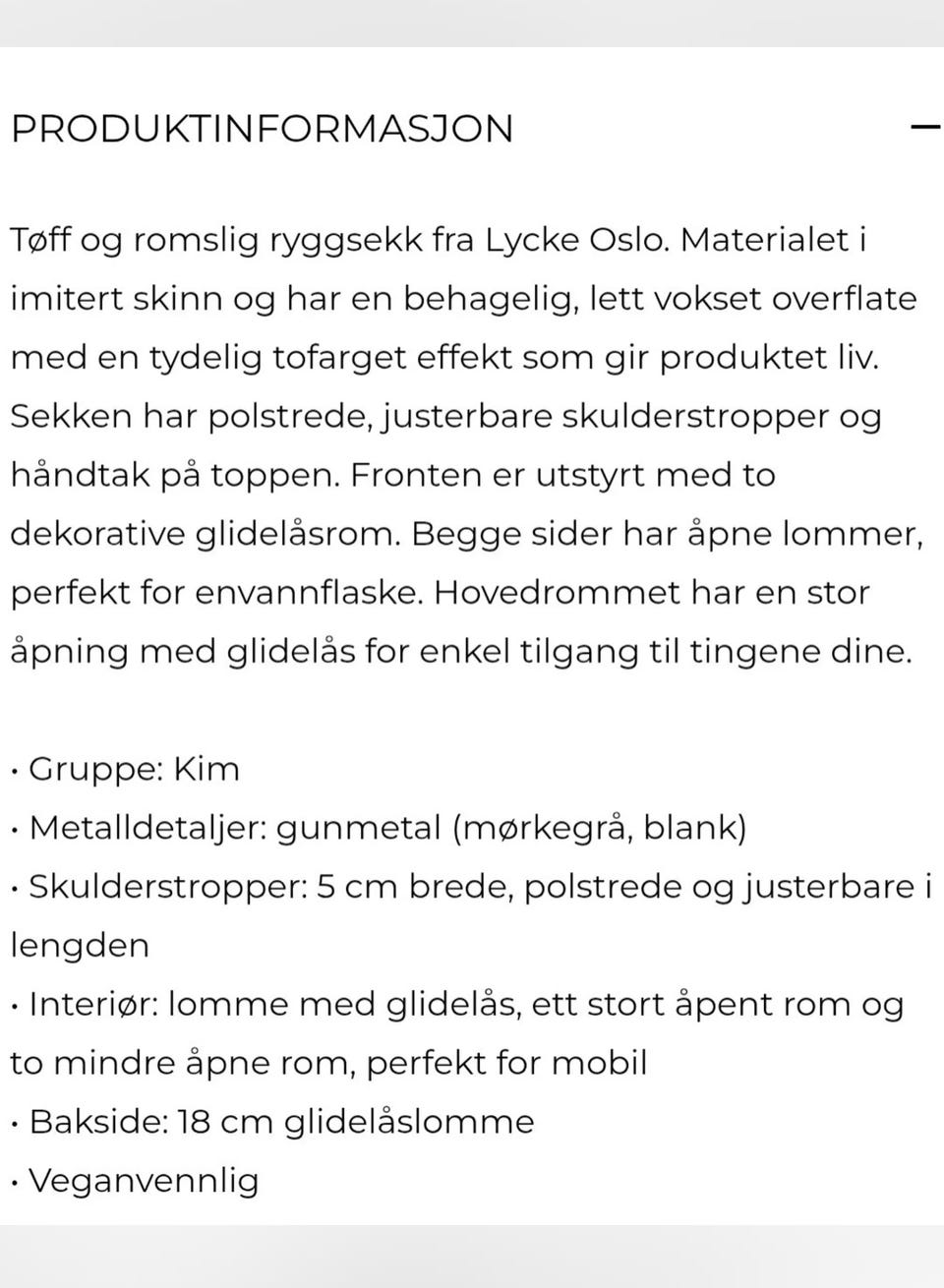 PRODUKTINFORMASJON —

Tøff og romslig ryggsekk fra Lycke Oslo. Materialet i imitert skinn og har en behagelig, lett vokset overflate med en tydelig tofarget effekt som gir produktet liv. Sekken har polstrede, justerbare skulderstropper og håndtak på toppen. Fronten er utstyrt med to dekorative glidelåsrom. Begge sider har åpne lommer, perfekt for envannflaske. Hovedrommet har en stor åpning med glidelås for enkel tilgang til tingene dine.

• Gruppe: Kim
• Metalldetaljer: gunmetal (mørkegrå, blank)
• Skulderstropper: 5 cm brede, polstrede og justerbare i lengden
• Interiør: lomme med glidelås, ett stort åpent rom og to mindre åpne rom, perfekt for mobil
• Bakside: 18 cm glidelåslomme
• Veganvennlig